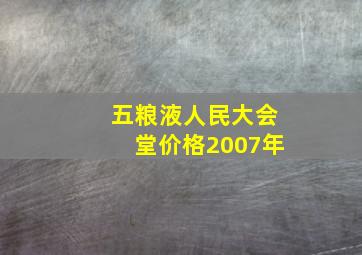 五粮液人民大会堂价格2007年